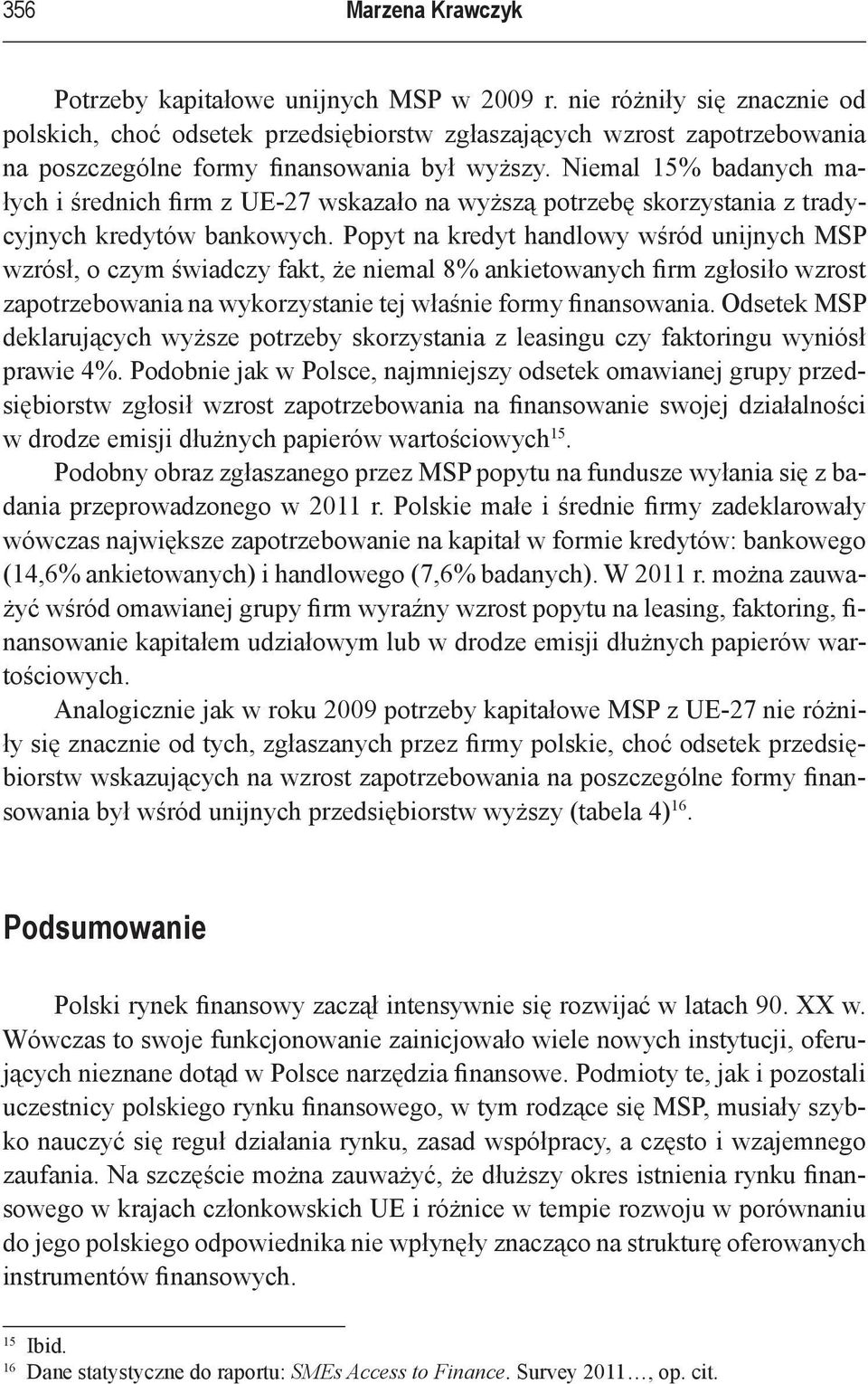 356 Marzena Krawczyk

Potrzeby kapitałowe unijnych MSP w 2009 r. nie różniły się znacznie od polskich, choć odsetek przedsiębiorstw zgłaszających wzrost zapotrzebowania na poszczególne formy finansowania był wyższy. Niemal 15% badanych małych i średnich firm z UE-27 wskazało na wyższą potrzebę skorzystania z tradycyjnych kredytów bankowych. Popyt na kredyt handlowy wśród unijnych MSP wzrósł, o czym świadczy fakt, że niemal 8% ankietowanych firm zgłosiło wzrost zapotrzebowania na wykorzystanie tej właśnie formy finansowania. Odsetek MSP deklarujących wyższe potrzeby skorzystania z leasingu czy faktoringu wyniósł prawie 4%. Podobnie jak w Polsce, najmniejszy odsetek omawianej grupy przedsiębiorstw zgłosił wzrost zapotrzebowania na finansowanie swojej działalności w drodze emisji dłużnych papierów wartościowych$^{15}$.

Podobny obraz zgłaszanego przez MSP popytu na fundusze wyłania się z badania przeprowadzonego w 2011 r. Polskie małe i średnie firmy zadeklarowały wówczas największe zapotrzebowanie na kapitał w formie kredytów: bankowego (14,6% ankietowanych) i handlowego (7,6% badanych). W 2011 r. można zauważyć wśród omawianej grupy firm wyraźny wzrost popytu na leasing, faktoring, finansowanie kapitałem udziałowym lub w drodze emisji dłużnych papierów wartościowych.

Analogicznie jak w roku 2009 potrzeby kapitałowe MSP z UE-27 nie różniły się znacznie od tych, zgłaszanych przez firmy polskie, choć odsetek przedsiębiorstw wskazujących na wzrost zapotrzebowania na poszczególne formy finansowania był wśród unijnych przedsiębiorstw wyższy (tabela 4)$^{16}$.

Podsumowanie

Polski rynek finansowy zaczął intensywnie się rozwijać w latach 90. XX w. Wówczas to swoje funkcjonowanie zainicjowało wiele nowych instytucji, oferujących nieznane dotąd w Polsce narzędzia finansowe. Podmioty te, jak i pozostali uczestnicy polskiego rynku finansowego, w tym rodzące się MSP, musiały szybko nauczyć się reguł działania rynku, zasad współpracy, a często i wzajemnego zaufania. Na szczęście można zauważyć, że dłuższy okres istnienia rynku finansowego w krajach członkowskich UE i różnice w tempie rozwoju w porównaniu do jego polskiego odpowiednika nie wpłynęły znacząco na strukturę oferowanych instrumentów finansowych.

$^{15}$ Ibid.
$^{16}$ Dane statystyczne do raportu: SMEs Access to Finance. Survey 2011…, op. cit.